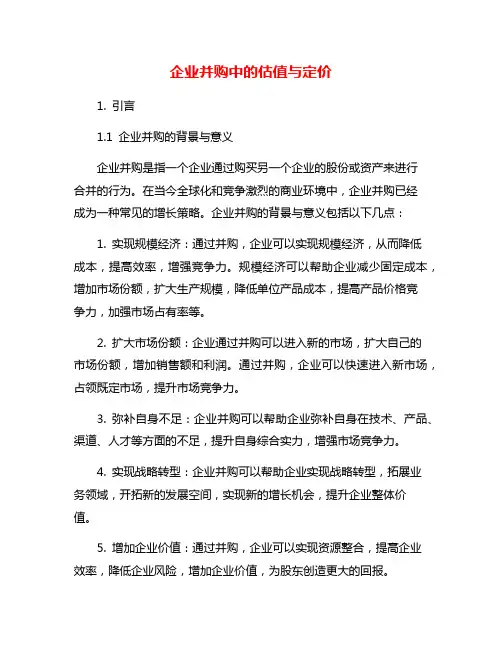 企业并购中的估值与定价

1. 引言

1.1 企业并购的背景与意义

企业并购是指一个企业通过购买另一个企业的股份或资产来进行合并的行为。在当今全球化和竞争激烈的商业环境中，企业并购已经成为一种常见的增长策略。企业并购的背景与意义包括以下几点：

1. 实现规模经济：通过并购，企业可以实现规模经济，从而降低成本，提高效率，增强竞争力。规模经济可以帮助企业减少固定成本，增加市场份额，扩大生产规模，降低单位产品成本，提高产品价格竞争力，加强市场占有率等。

2. 扩大市场份额：企业通过并购可以进入新的市场，扩大自己的市场份额，增加销售额和利润。通过并购，企业可以快速进入新市场，占领既定市场，提升市场竞争力。

3. 弥补自身不足：企业并购可以帮助企业弥补自身在技术、产品、渠道、人才等方面的不足，提升自身综合实力，增强市场竞争力。

4. 实现战略转型：企业并购可以帮助企业实现战略转型，拓展业务领域，开拓新的发展空间，实现新的增长机会，提升企业整体价值。

5. 增加企业价值：通过并购，企业可以实现资源整合，提高企业效率，降低企业风险，增加企业价值，为股东创造更大的回报。